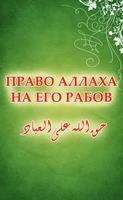 ПРАВО АЛЛАХА НА ЕГО РАБОВ

حق الله على العباد